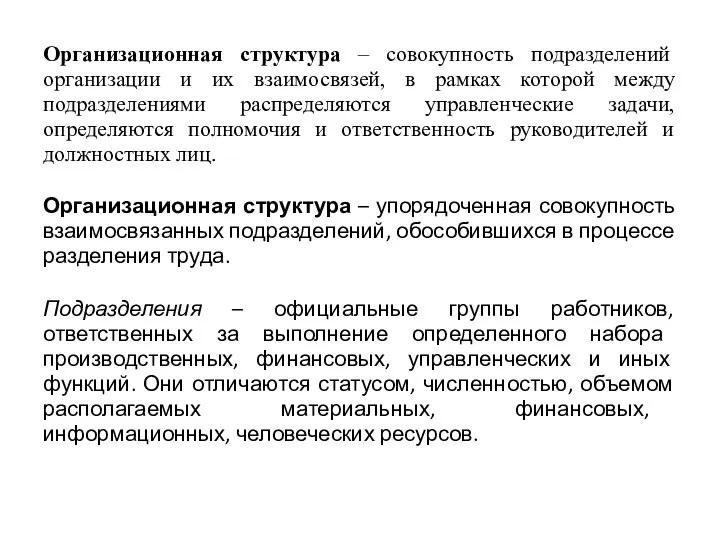 Организационная структура – совокупность подразделений организации и их взаимосвязей, в рамках которой между подразделениями распределяются управленческие задачи, определяются полномочия и ответственность руководителей и должностных лиц.

Организационная структура – упорядоченная совокупность взаимосвязанных подразделений, обособившихся в процессе разделения труда.

Подразделения – официальные группы работников, ответственных за выполнение определенного набора производственных, финансовых, управленческих и иных функций. Они отличаются статусом, численностью, объемом располагаемых материальных, финансовых, информационных, человеческих ресурсов.